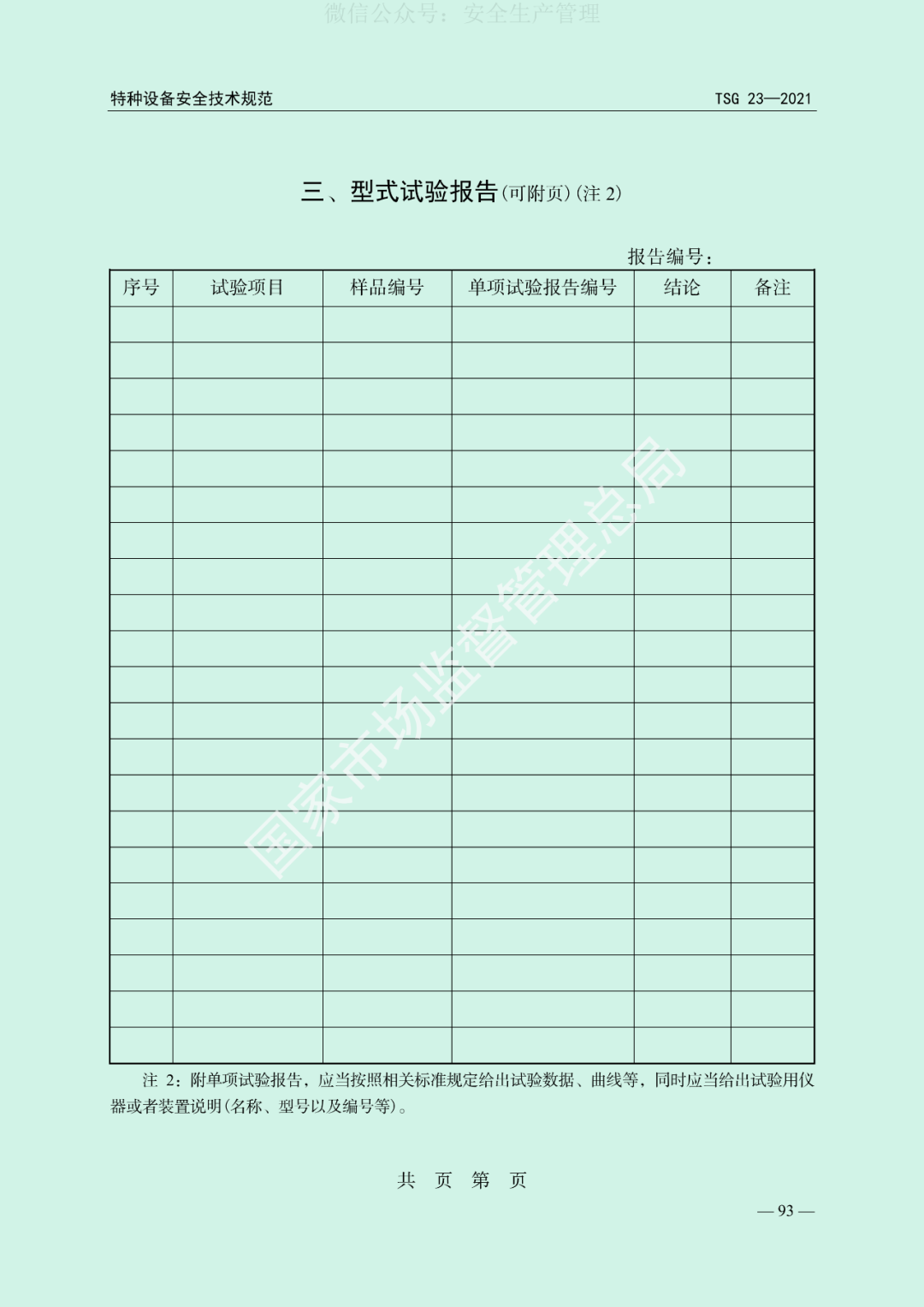 微信公众号：安全生产管理

特种设备安全技术规范　　TSG 23—2021

三、型式试验报告(可附页)(注 2)

报告编号：

| 序号 | 试验项目 | 样品编号 | 单项试验报告编号 | 结论 | 备注 |
|---|---|---|---|---|---|
| | | | | | |
| | | | | | |
| | | | | | |
| | | | | | |
| | | | | | |
| | | | | | |
| | | | | | |
| | | | | | |
| | | | | | |
| | | | | | |
| | | | | | |
| | | | | | |
| | | | | | |
| | | | | | |
| | | | | | |
| | | | | | |
| | | | | | |
| | | | | | |
| | | | | | |
| | | | | | |
| | | | | | |

国家市场监督管理总局

注 2：附单项试验报告，应当按照相关标准规定给出试验数据、曲线等，同时应当给出试验用仪器或者装置说明(名称、型号以及编号等)。

共　页　第　页

— 93 —